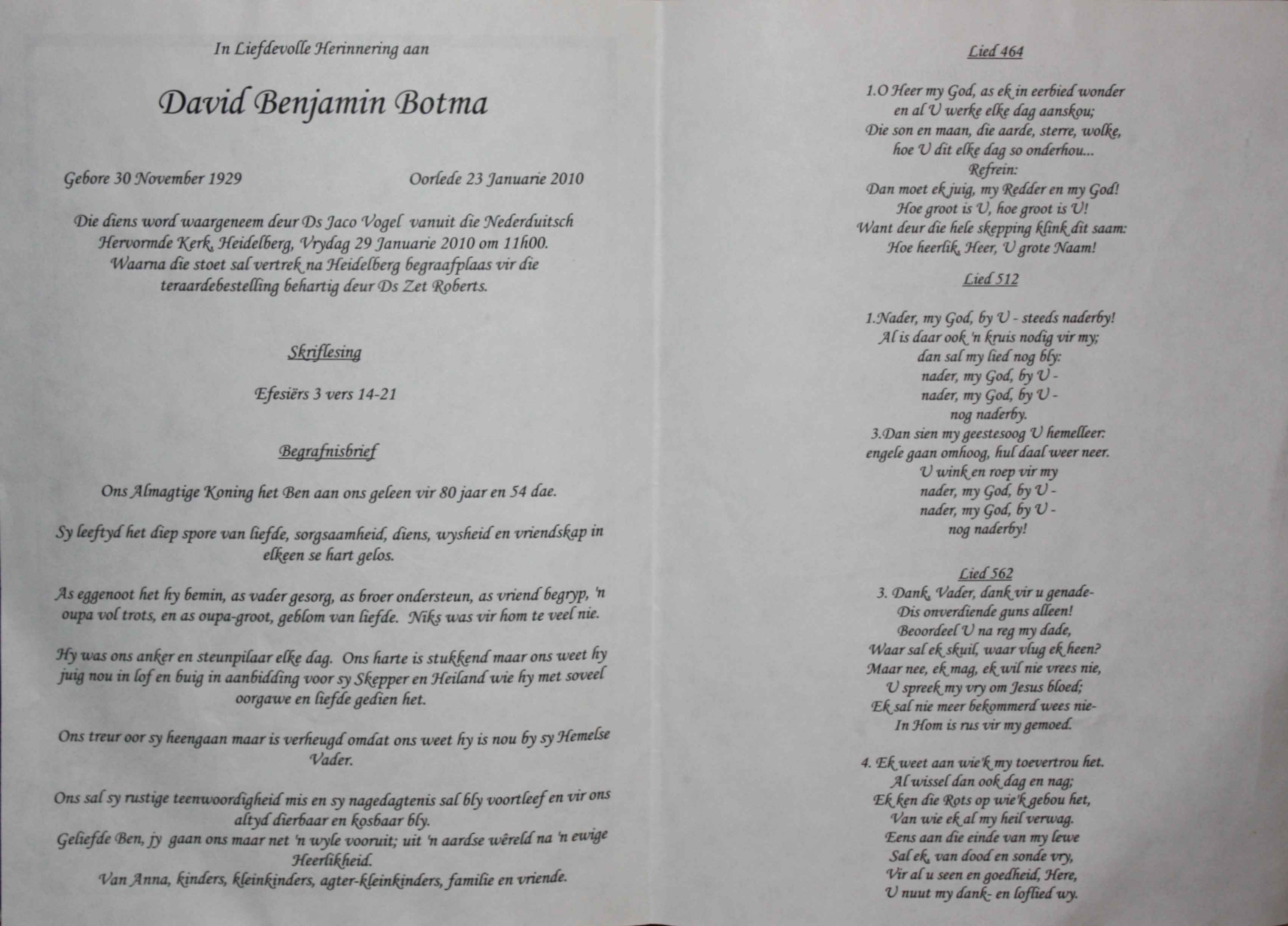 In Liefdevolle Herinnering aan

David Benjamin Botma

Gebore 30 November 1929

Oorlede 23 Januarie 2010

Die diens word waargeneem deur Ds Jaco Vogel vanuit die Nederduitsch Hervormde Kerk, Heidelberg, Vrydag 29 Januarie 2010 om 11h00. Waarna die stoet sal vertrek na Heidelberg begraafplaas vir die teraardebestelling behartig deur Ds Zet Roberts.

Skriflesing

Efesiërs 3 vers 14-21

Begrafnisbrief

Ons Almagtige Koning het Ben aan ons geleen vir 80 jaar en 54 dae.

Sy leeftyd het diep spore van liefde, sorgsaamheid, diens, wysheid en vriendskap in elkeen se hart gelos.

As eggenoot het hy bemin, as vader gesorg, as broer ondersteun, as vriend begryp, 'n oupa vol trots, en as oupa-groot, geblom van liefde. Niks was vir hom te veel nie.

Hy was ons anker en steunpilaar elke dag. Ons harte is stukkend maar ons weet hy juig nou in lof en buig in aanbidding voor sy Skepper en Heiland wie hy met soveel oorgawe en liefde gedien het.

Ons treur oor sy heengaan maar is verheugd omdat ons weet hy is nou by sy Hemelse Vader.

Ons sal sy rustige teenwoordigheid mis en sy nagedagtenis sal bly voortleef en vir ons altyd dierbaar en kosbaar bly.
Geliefde Ben, jy gaan ons maar net 'n wyle vooruit; uit 'n aardse wêreld na 'n ewige Heerlikheid.
Van Anna, kinders, kleinkinders, agter-kleinkinders, familie en vriende.

Lied 464

1.O Heer my God, as ek in eerbied wonder
en al U werke elke dag aanskou;
Die son en maan, die aarde, sterre, wolke,
hoe U dit elke dag so onderhou...
Refrein:
Dan moet ek juig, my Redder en my God!
Hoe groot is U, hoe groot is U!
Want deur die hele skepping klink dit saam:
Hoe heerlik, Heer, U grote Naam!

Lied 512

1.Nader, my God, by U - steeds naderby!
Al is daar ook 'n kruis nodig vir my;
dan sal my lied nog bly:
nader, my God, by U -
nader, my God, by U -
nog naderby.
3.Dan sien my geestesoog U hemelleer:
engele gaan omhoog, hul daal weer neer.
U wink en roep vir my
nader, my God, by U -
nader, my God, by U -
nog naderby!

Lied 562
3. Dank, Vader, dank vir u genade-
Dis onverdiende guns alleen!
Beoordeel U na reg my dade,
Waar sal ek skuil, waar vlug ek heen?
Maar nee, ek mag, ek wil nie vrees nie,
U spreek my vry om Jesus bloed;
Ek sal nie meer bekommerd wees nie-
In Hom is rus vir my gemoed.

4. Ek weet aan wie'k my toevertrou het.
Al wissel dan ook dag en nag;
Ek ken die Rots op wie'k gebou het,
Van wie ek al my heil verwag.
Eens aan die einde van my lewe
Sal ek, van dood en sonde vry,
Vir al u seen en goedheid, Here,
U nuut my dank- en loflied wy.